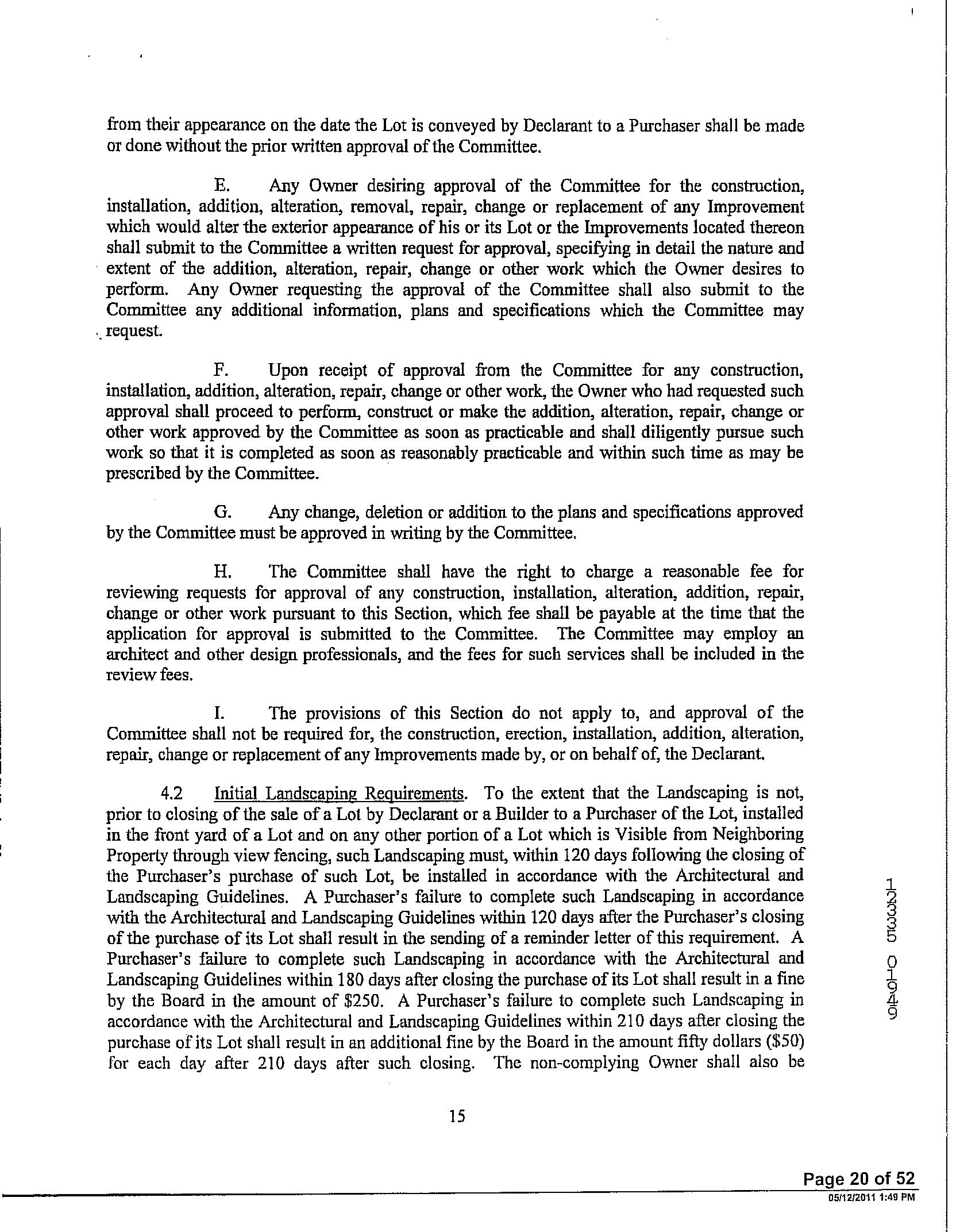 from their appearance on the date the Lot is conveyed by Declarant to a Purchaser shall be made or done without the prior written approval of the Committee.

E. Any Owner desiring approval of the Committee for the construction, installation, addition, alteration, removal, repair, change or replacement of any Improvement which would alter the exterior appearance of his or its Lot or the Improvements located thereon shall submit to the Committee a written request for approval, specifying in detail the nature and extent of the addition, alteration, repair, change or other work which the Owner desires to perform. Any Owner requesting the approval of the Committee shall also submit to the Committee any additional information, plans and specifications which the Committee may request.

F. Upon receipt of approval from the Committee for any construction, installation, addition, alteration, repair, change or other work, the Owner who had requested such approval shall proceed to perform, construct or make the addition, alteration, repair, change or other work approved by the Committee as soon as practicable and shall diligently pursue such work so that it is completed as soon as reasonably practicable and within such time as may be prescribed by the Committee.

G. Any change, deletion or addition to the plans and specifications approved by the Committee must be approved in writing by the Committee.

H. The Committee shall have the right to charge a reasonable fee for reviewing requests for approval of any construction, installation, alteration, addition, repair, change or other work pursuant to this Section, which fee shall be payable at the time that the application for approval is submitted to the Committee. The Committee may employ an architect and other design professionals, and the fees for such services shall be included in the review fees.

I. The provisions of this Section do not apply to, and approval of the Committee shall not be required for, the construction, erection, installation, addition, alteration, repair, change or replacement of any Improvements made by, or on behalf of, the Declarant.

4.2 Initial Landscaping Requirements. To the extent that the Landscaping is not, prior to closing of the sale of a Lot by Declarant or a Builder to a Purchaser of the Lot, installed in the front yard of a Lot and on any other portion of a Lot which is Visible from Neighboring Property through view fencing, such Landscaping must, within 120 days following the closing of the Purchaser's purchase of such Lot, be installed in accordance with the Architectural and Landscaping Guidelines. A Purchaser's failure to complete such Landscaping in accordance with the Architectural and Landscaping Guidelines within 120 days after the Purchaser's closing of the purchase of its Lot shall result in the sending of a reminder letter of this requirement. A Purchaser's failure to complete such Landscaping in accordance with the Architectural and Landscaping Guidelines within 180 days after closing the purchase of its Lot shall result in a fine by the Board in the amount of $250. A Purchaser's failure to complete such Landscaping in accordance with the Architectural and Landscaping Guidelines within 210 days after closing the purchase of its Lot shall result in an additional fine by the Board in the amount fifty dollars ($50) for each day after 210 days after such closing. The non-complying Owner shall also be

15

12335 01949

Page 20 of 52
05/12/2011 1:49 PM